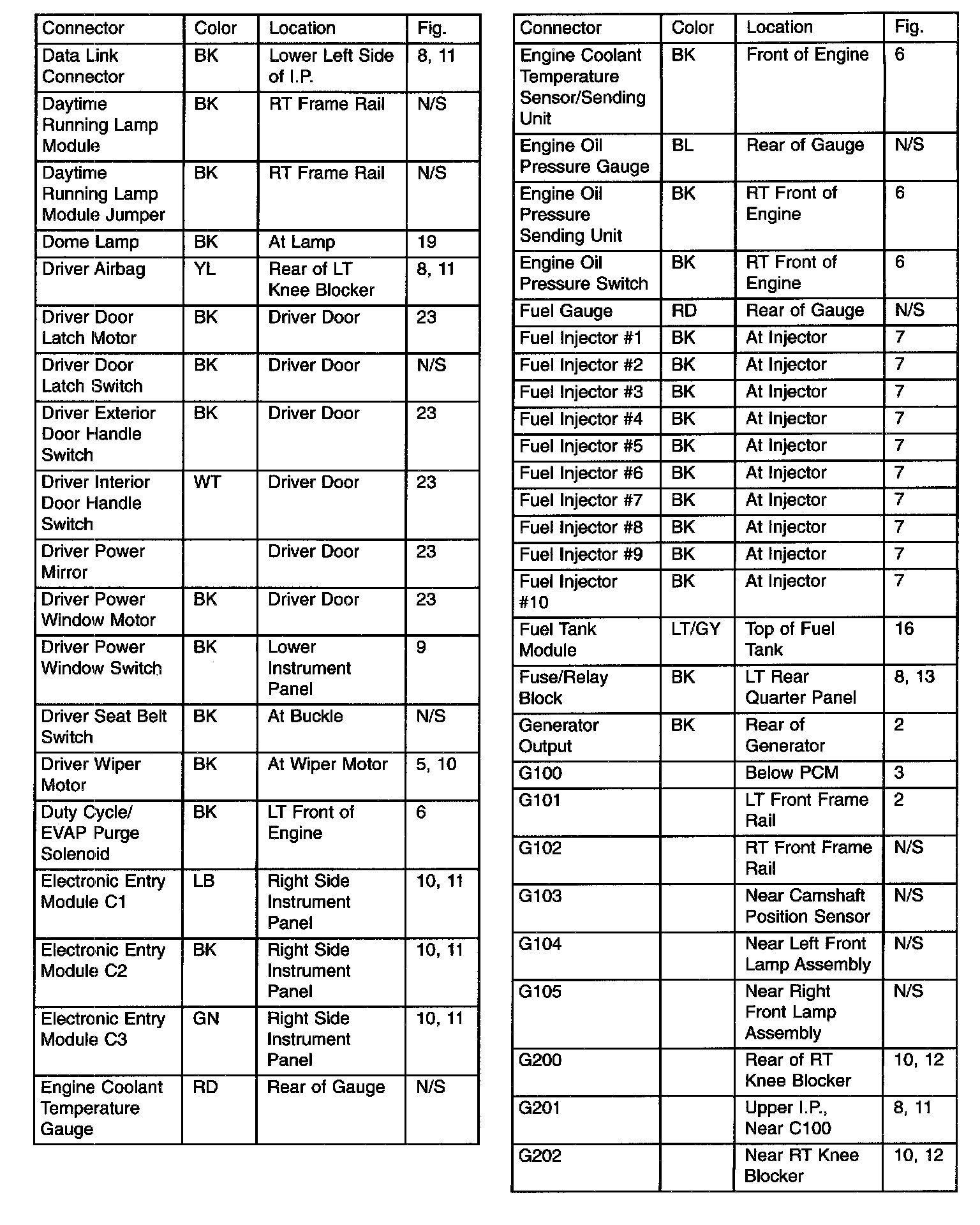 | Connector | Color | Location | Fig. |
|---|---|---|---|
| Data Link Connector | BK | Lower Left Side of I.P. | 8, 11 |
| Daytime Running Lamp Module | BK | RT Frame Rail | N/S |
| Daytime Running Lamp Module Jumper | BK | RT Frame Rail | N/S |
| Dome Lamp | BK | At Lamp | 19 |
| Driver Airbag | YL | Rear of LT Knee Blocker | 8, 11 |
| Driver Door Latch Motor | BK | Driver Door | 23 |
| Driver Door Latch Switch | BK | Driver Door | N/S |
| Driver Exterior Door Handle Switch | BK | Driver Door | 23 |
| Driver Interior Door Handle Switch | WT | Driver Door | 23 |
| Driver Power Mirror | | Driver Door | 23 |
| Driver Power Window Motor | BK | Driver Door | 23 |
| Driver Power Window Switch | BK | Lower Instrument Panel | 9 |
| Driver Seat Belt Switch | BK | At Buckle | N/S |
| Driver Wiper Motor | BK | At Wiper Motor | 5, 10 |
| Duty Cycle/ EVAP Purge Solenoid | BK | LT Front of Engine | 6 |
| Electronic Entry Module C1 | LB | Right Side Instrument Panel | 10, 11 |
| Electronic Entry Module C2 | BK | Right Side Instrument Panel | 10, 11 |
| Electronic Entry Module C3 | GN | Right Side Instrument Panel | 10, 11 |
| Engine Coolant Temperature Gauge | RD | Rear of Gauge | N/S |

| Connector | Color | Location | Fig. |
|---|---|---|---|
| Engine Coolant Temperature Sensor/Sending Unit | BK | Front of Engine | 6 |
| Engine Oil Pressure Gauge | BL | Rear of Gauge | N/S |
| Engine Oil Pressure Sending Unit | BK | RT Front of Engine | 6 |
| Engine Oil Pressure Switch | BK | RT Front of Engine | 6 |
| Fuel Gauge | RD | Rear of Gauge | N/S |
| Fuel Injector #1 | BK | At Injector | 7 |
| Fuel Injector #2 | BK | At Injector | 7 |
| Fuel Injector #3 | BK | At Injector | 7 |
| Fuel Injector #4 | BK | At Injector | 7 |
| Fuel Injector #5 | BK | At Injector | 7 |
| Fuel Injector #6 | BK | At Injector | 7 |
| Fuel Injector #7 | BK | At Injector | 7 |
| Fuel Injector #8 | BK | At Injector | 7 |
| Fuel Injector #9 | BK | At Injector | 7 |
| Fuel Injector #10 | BK | At Injector | 7 |
| Fuel Tank Module | LT/GY | Top of Fuel Tank | 16 |
| Fuse/Relay Block | BK | LT Rear Quarter Panel | 8, 13 |
| Generator Output | BK | Rear of Generator | 2 |
| G100 | | Below PCM | 3 |
| G101 | | LT Front Frame Rail | 2 |
| G102 | | RT Front Frame Rail | N/S |
| G103 | | Near Camshaft Position Sensor | N/S |
| G104 | | Near Left Front Lamp Assembly | N/S |
| G105 | | Near Right Front Lamp Assembly | N/S |
| G200 | | Rear of RT Knee Blocker | 10, 12 |
| G201 | | Upper I.P., Near C100 | 8, 11 |
| G202 | | Near RT Knee Blocker | 10, 12 |